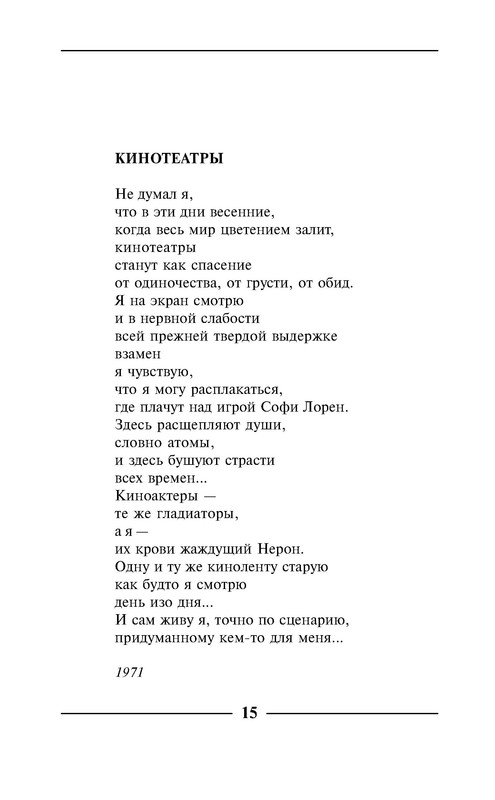 КИНОТЕАТРЫ

Не думал я,
что в эти дни весенние,
когда весь мир цветением залит,
кинотеатры
станут как спасение
от одиночества, от грусти, от обид.
Я на экран смотрю
и в нервной слабости
всей прежней твердой выдержке
взамен
я чувствую,
что я могу расплакаться,
где плачут над игрой Софи Лорен.
Здесь расщепляют души,
словно атомы,
и здесь бушуют страсти
всех времен...
Киноактеры —
те же гладиаторы,
а я —
их крови жаждущий Нерон.
Одну и ту же киноленту старую
как будто я смотрю
день изо дня...
И сам живу я, точно по сценарию,
придуманному кем-то для меня...

1971

15